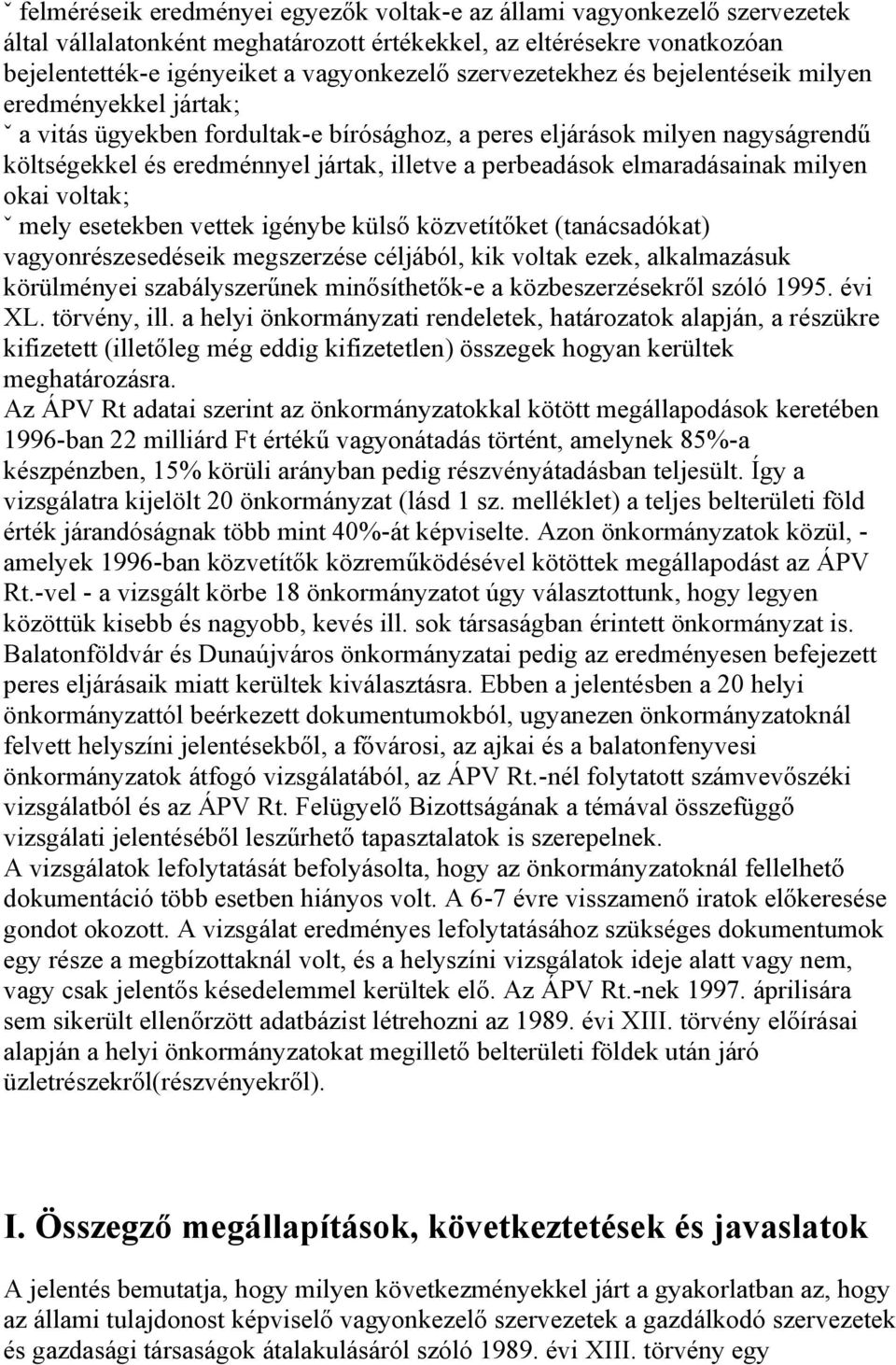 ˇ felméréseik eredményei egyezők voltak-e az állami vagyonkezelő szervezetek által vállalatonként meghatározott értékekkel, az eltérésekre vonatkozóan bejelentették-e igényeiket a vagyonkezelő szervezetekhez és bejelentéseik milyen eredményekkel jártak;
ˇ a vitás ügyekben fordultak-e bírósághoz, a peres eljárások milyen nagyságrendű költségekkel és eredménnyel jártak, illetve a perbeadások elmaradásainak milyen okai voltak;
ˇ mely esetekben vettek igénybe külső közvetítőket (tanácsadókat) vagyonrészesedéseik megszerzése céljából, kik voltak ezek, alkalmazásuk körülményei szabályszerűnek minősíthetők-e a közbeszerzésekről szóló 1995. évi XL. törvény, ill. a helyi önkormányzati rendeletek, határozatok alapján, a részükre kifizetett (illetőleg még eddig kifizetetlen) összegek hogyan kerültek meghatározásra.
Az ÁPV Rt adatai szerint az önkormányzatokkal kötött megállapodások keretében 1996-ban 22 milliárd Ft értékű vagyonátadás történt, amelynek 85%-a készpénzben, 15% körüli arányban pedig részvényátadásban teljesült. Így a vizsgálatra kijelölt 20 önkormányzat (lásd 1 sz. melléklet) a teljes belterületi föld érték járandóságnak több mint 40%-át képviselte. Azon önkormányzatok közül, - amelyek 1996-ban közvetítők közreműködésével kötöttek megállapodást az ÁPV Rt.-vel - a vizsgált körbe 18 önkormányzatot úgy választottunk, hogy legyen közöttük kisebb és nagyobb, kevés ill. sok társaságban érintett önkormányzat is. Balatonföldvár és Dunaújváros önkormányzatai pedig az eredményesen befejezett peres eljárásaik miatt kerültek kiválasztásra. Ebben a jelentésben a 20 helyi önkormányzattól beérkezett dokumentumokból, ugyanezen önkormányzatoknál felvett helyszíni jelentésekből, a fővárosi, az ajkai és a balatonfenyvesi önkormányzatok átfogó vizsgálatából, az ÁPV Rt.-nél folytatott számvevőszéki vizsgálatból és az ÁPV Rt. Felügyelő Bizottságának a témával összefüggő vizsgálati jelentéséből leszűrhető tapasztalatok is szerepelnek.
A vizsgálatok lefolytatását befolyásolta, hogy az önkormányzatoknál fellelhető dokumentáció több esetben hiányos volt. A 6-7 évre visszamenő iratok előkeresése gondot okozott. A vizsgálat eredményes lefolytatásához szükséges dokumentumok egy része a megbízottaknál volt, és a helyszíni vizsgálatok ideje alatt vagy nem, vagy csak jelentős késedelemmel kerültek elő. Az ÁPV Rt.-nek 1997. áprilisára sem sikerült ellenőrzött adatbázist létrehozni az 1989. évi XIII. törvény előírásai alapján a helyi önkormányzatokat megillető belterületi földek után járó üzletrészekről(részvényekről).

I. Összegző megállapítások, következtetések és javaslatok

A jelentés bemutatja, hogy milyen következményekkel járt a gyakorlatban az, hogy az állami tulajdonost képviselő vagyonkezelő szervezetek a gazdálkodó szervezetek és gazdasági társaságok átalakulásáról szóló 1989. évi XIII. törvény egy